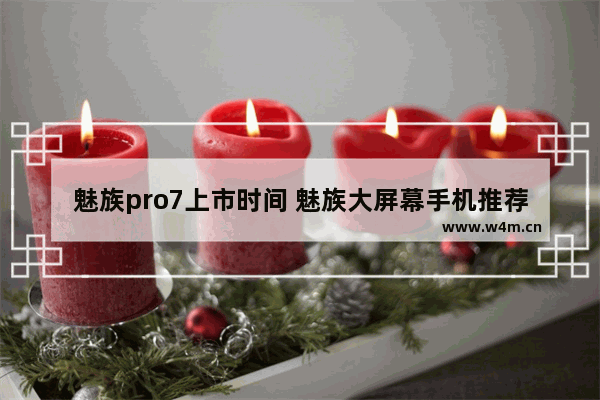 魅族pro7上市时间 魅族大屏幕手机推荐

www.w4m.cn